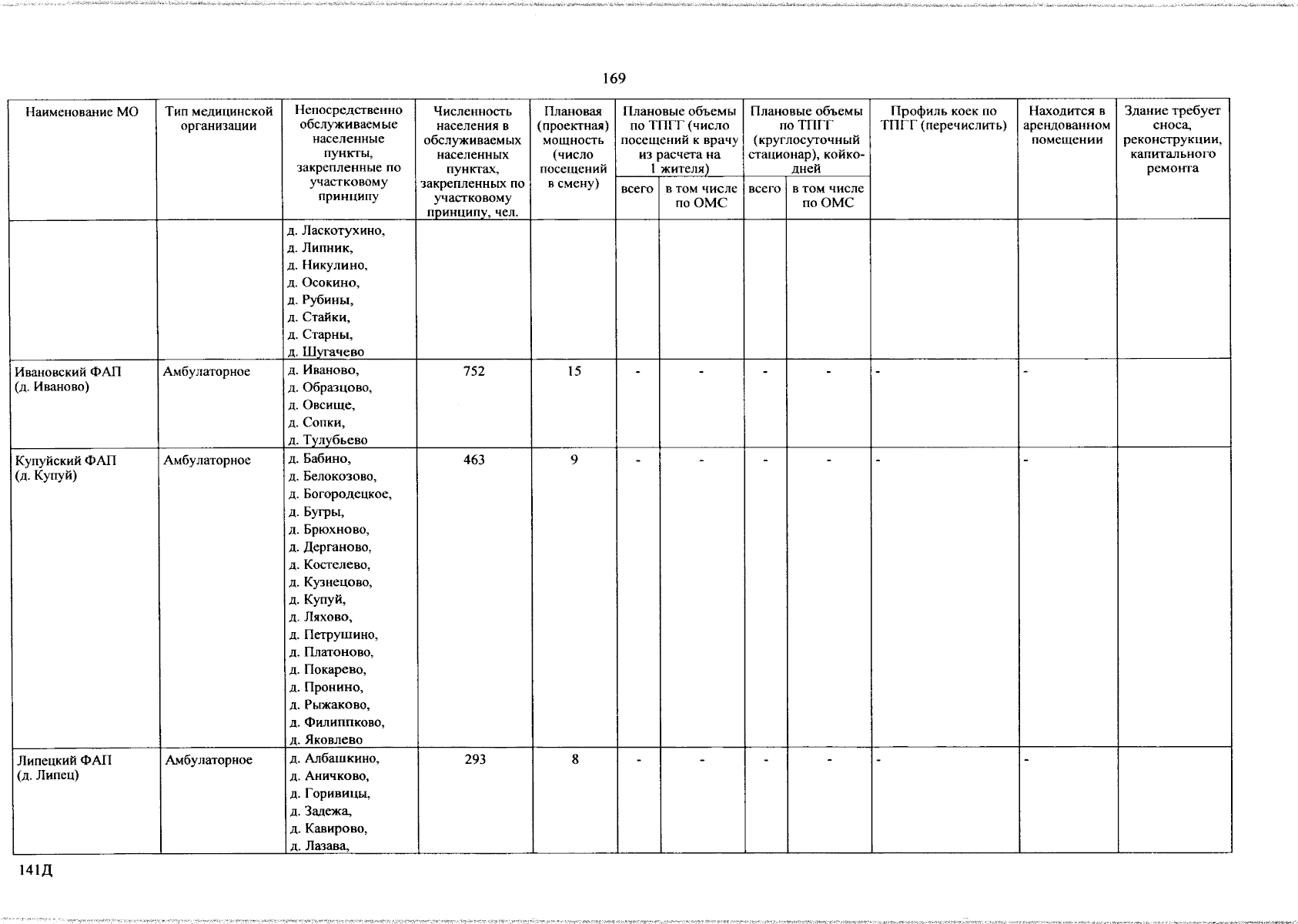 169

| Наименование МО | Тип медицинской организации | Непосредственно обслуживаемые населенные пункты, закрепленные по участковому принципу | Численность населения в обслуживаемых населенных пунктах, закрепленных по участковому принципу, чел. | Плановая (проектная) мощность (число посещений в смену) | Плановые объемы по ТПГГ (число посещений к врачу из расчета на 1 жителя) |  | Плановые объемы по ТПГГ (круглосуточный стационар), койко-дней |  | Профиль коек по ТПГГ (перечислить) | Находится в арендованном помещении | Здание требует сноса, реконструкции, капитального ремонта |
|---|---|---|---|---|---|---|---|---|---|---|---|
|  |  |  |  |  | всего | в том числе по ОМС | всего | в том числе по ОМС |  |  |  |
|  |  | д. Ласкотухино, д. Липник, д. Никулино, д. Осокино, д. Рубины, д. Стайки, д. Старны, д. Шугачево |  |  |  |  |  |  |  |  |  |
| Ивановский ФАП (д. Иваново) | Амбулаторное | д. Иваново, д. Образцово, д. Овсище, д. Сопки, д. Тулубьево | 752 | 15 | - | - | - | - | - | - |  |
| Купуйский ФАП (д. Купуй) | Амбулаторное | д. Бабино, д. Белокозово, д. Богородецкое, д. Бугры, д. Брюхново, д. Дерганово, д. Костелево, д. Кузнецово, д. Купуй, д. Ляхово, д. Петрушино, д. Платоново, д. Покарево, д. Пронино, д. Рыжаково, д. Филиппково, д. Яковлево | 463 | 9 | - | - | - | - | - | - |  |
| Липецкий ФАП (д. Липец) | Амбулаторное | д. Албашкино, д. Аничково, д. Горивицы, д. Задежа, д. Кавирово, д. Лазава, | 293 | 8 | - | - | - | - | - | - |  |

141Д